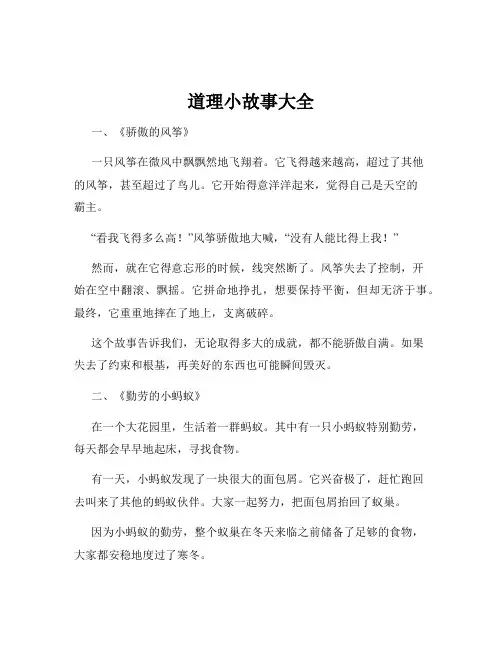 道理小故事大全

一、《骄傲的风筝》

一只风筝在微风中飘飘然地飞翔着。它飞得越来越高，超过了其他的风筝，甚至超过了鸟儿。它开始得意洋洋起来，觉得自己是天空的霸主。

“看我飞得多么高！”风筝骄傲地大喊，“没有人能比得上我！”

然而，就在它得意忘形的时候，线突然断了。风筝失去了控制，开始在空中翻滚、飘摇。它拼命地挣扎，想要保持平衡，但却无济于事。最终，它重重地摔在了地上，支离破碎。

这个故事告诉我们，无论取得多大的成就，都不能骄傲自满。如果失去了约束和根基，再美好的东西也可能瞬间毁灭。

二、《勤劳的小蚂蚁》

在一个大花园里，生活着一群蚂蚁。其中有一只小蚂蚁特别勤劳，每天都会早早地起床，寻找食物。

有一天，小蚂蚁发现了一块很大的面包屑。它兴奋极了，赶忙跑回去叫来了其他的蚂蚁伙伴。大家一起努力，把面包屑抬回了蚁巢。

因为小蚂蚁的勤劳，整个蚁巢在冬天来临之前储备了足够的食物，大家都安稳地度过了寒冬。